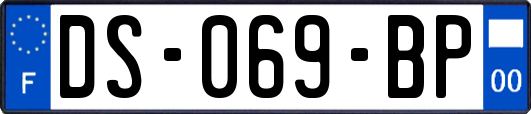 F
DS-069-BP
00